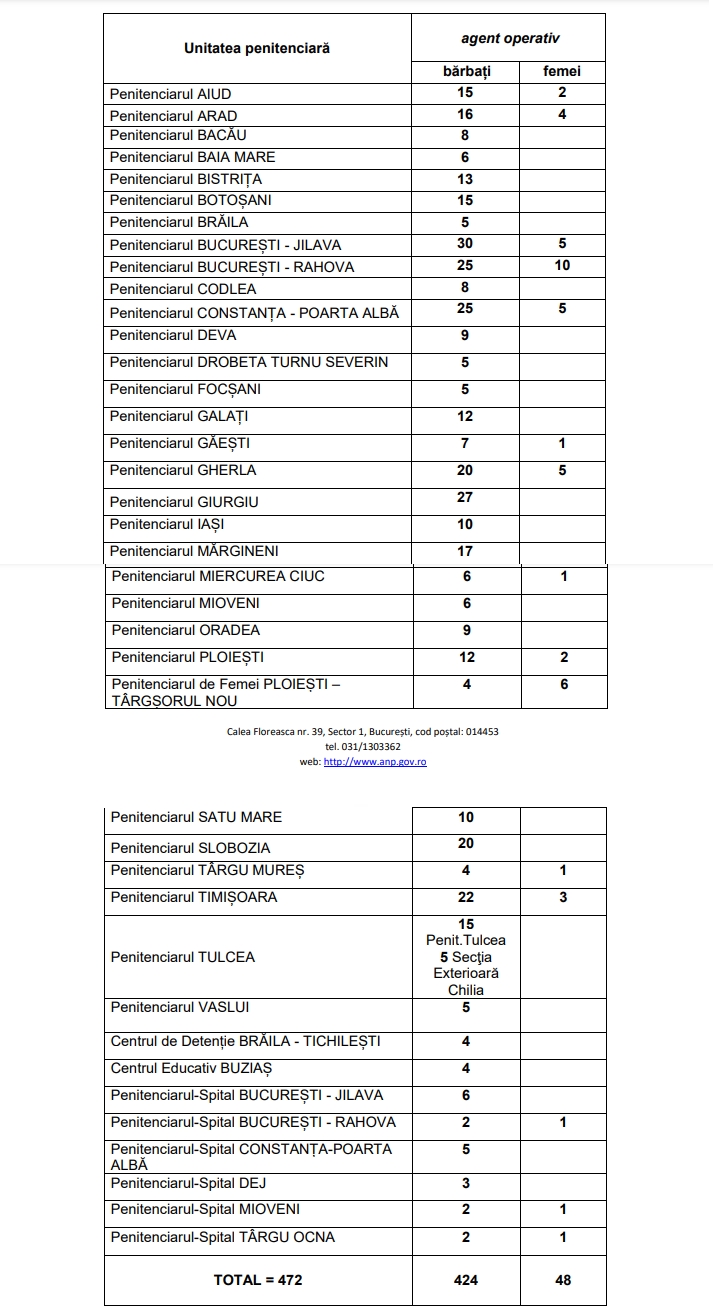 | Unitatea penitenciară | agent operativ | |
|---|---|---|
| | bărbați | femei |
| Penitenciarul AIUD | 15 | 2 |
| Penitenciarul ARAD | 16 | 4 |
| Penitenciarul BACĂU | 8 | |
| Penitenciarul BAIA MARE | 6 | |
| Penitenciarul BISTRIȚA | 13 | |
| Penitenciarul BOTOȘANI | 15 | |
| Penitenciarul BRĂILA | 5 | |
| Penitenciarul BUCUREȘTI - JILAVA | 30 | 5 |
| Penitenciarul BUCUREȘTI - RAHOVA | 25 | 10 |
| Penitenciarul CODLEA | 8 | |
| Penitenciarul CONSTANȚA - POARTA ALBĂ | 25 | 5 |
| Penitenciarul DEVA | 9 | |
| Penitenciarul DROBETA TURNU SEVERIN | 5 | |
| Penitenciarul FOCȘANI | 5 | |
| Penitenciarul GALAȚI | 12 | |
| Penitenciarul GĂEȘTI | 7 | 1 |
| Penitenciarul GHERLA | 20 | 5 |
| Penitenciarul GIURGIU | 27 | |
| Penitenciarul IAȘI | 10 | |
| Penitenciarul MĂRGINENI | 17 | |
| Penitenciarul MIERCUREA CIUC | 6 | 1 |
| Penitenciarul MIOVENI | 6 | |
| Penitenciarul ORADEA | 9 | |
| Penitenciarul PLOIEȘTI | 12 | 2 |
| Penitenciarul de Femei PLOIEȘTI – TÂRGȘORUL NOU | 4 | 6 |

Calea Floreasca nr. 39, Sector 1, București, cod poștal: 014453
tel. 031/1303362
web: http://www.anp.gov.ro

| | | |
|---|---|---|
| Penitenciarul SATU MARE | 10 | |
| Penitenciarul SLOBOZIA | 20 | |
| Penitenciarul TÂRGU MUREȘ | 4 | 1 |
| Penitenciarul TIMIȘOARA | 22 | 3 |
| Penitenciarul TULCEA | 15 Penit.Tulcea 5 Secția Exterioară Chilia | |
| Penitenciarul VASLUI | 5 | |
| Centrul de Detenție BRĂILA - TICHILEȘTI | 4 | |
| Centrul Educativ BUZIAȘ | 4 | |
| Penitenciarul-Spital BUCUREȘTI - JILAVA | 6 | |
| Penitenciarul-Spital BUCUREȘTI - RAHOVA | 2 | 1 |
| Penitenciarul-Spital CONSTANȚA-POARTA ALBĂ | 5 | |
| Penitenciarul-Spital DEJ | 3 | |
| Penitenciarul-Spital MIOVENI | 2 | 1 |
| Penitenciarul-Spital TÂRGU OCNA | 2 | 1 |
| TOTAL = 472 | 424 | 48 |